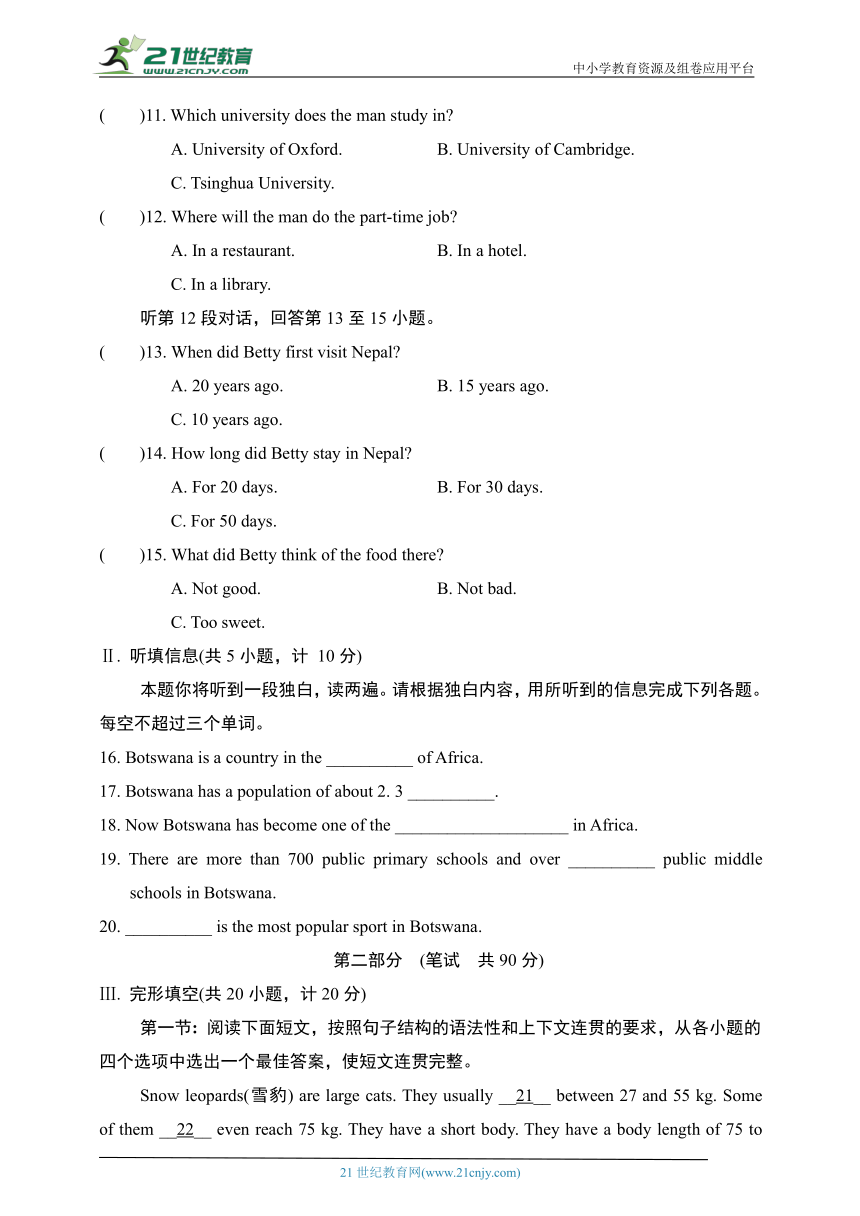 21世纪教育
www.21cnjy.com
中小学教育资源及组卷应用平台

(　　)11. Which university does the man study in?
A. University of Oxford.　　B. University of Cambridge.
C. Tsinghua University.

(　　)12. Where will the man do the part-time job?
A. In a restaurant.　　B. In a hotel.
C. In a library.

听第 12 段对话，回答第 13 至 15 小题。

(　　)13. When did Betty first visit Nepal?
A. 20 years ago.　　B. 15 years ago.
C. 10 years ago.

(　　)14. How long did Betty stay in Nepal?
A. For 20 days.　　B. For 30 days.
C. For 50 days.

(　　)15. What did Betty think of the food there?
A. Not good.　　B. Not bad.
C. Too sweet.

Ⅱ. 听填信息(共 5 小题，计 10 分)

本题你将听到一段独白，读两遍。请根据独白内容，用所听到的信息完成下列各题。每空不超过三个单词。

16. Botswana is a country in the __________ of Africa.

17. Botswana has a population of about 2. 3 __________.

18. Now Botswana has become one of the ____________________ in Africa.

19. There are more than 700 public primary schools and over __________ public middle schools in Botswana.

20. __________ is the most popular sport in Botswana.

第二部分　(笔试　共 90 分)

III. 完形填空(共 20 小题，计 20 分)

第一节：阅读下面短文，按照句子结构的语法性和上下文连贯的要求，从各小题的四个选项中选出一个最佳答案，使短文连贯完整。

Snow leopards(雪豹) are large cats. They usually __21__ between 27 and 55 kg. Some of them __22__ even reach 75 kg. They have a short body. They have a body length of 75 to

21 世纪教育网(www.21cnjy.com)